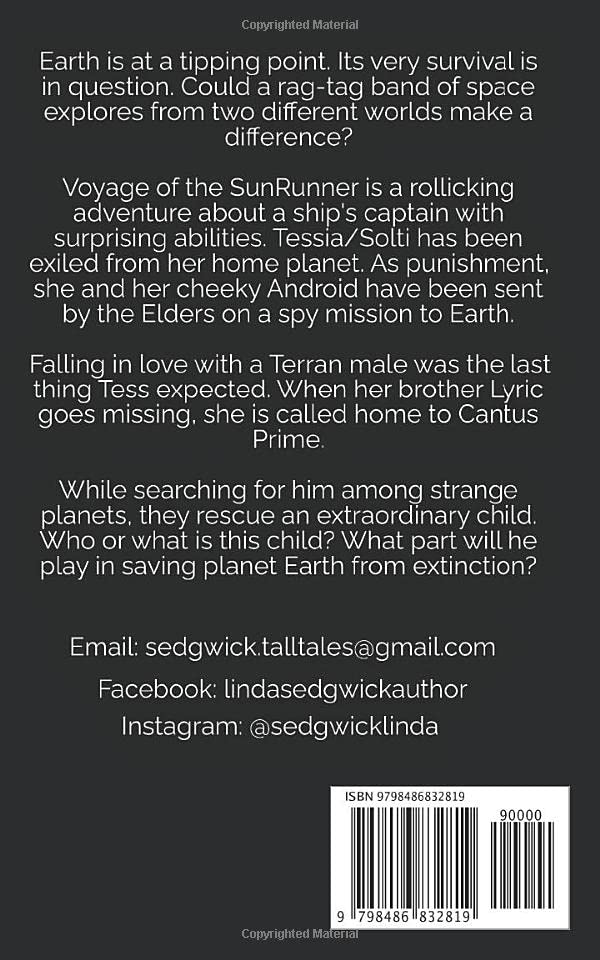 Copyrighted Material

Earth is at a tipping point. Its very survival is in question. Could a rag-tag band of space explores from two different worlds make a difference?

Voyage of the SunRunner is a rollicking adventure about a ship's captain with surprising abilities. Tessia/Solti has been exiled from her home planet. As punishment, she and her cheeky Android have been sent by the Elders on a spy mission to Earth.

Falling in love with a Terran male was the last thing Tess expected. When her brother Lyric goes missing, she is called home to Cantus Prime.

While searching for him among strange planets, they rescue an extraordinary child. Who or what is this child? What part will he play in saving planet Earth from extinction?

Email: sedgwick.talltales@gmail.com

Facebook: lindasedgwickauthor

Instagram: @sedgwicklinda

ISBN 9798486832819

90000

9 798486 832819

Copyrighted Material